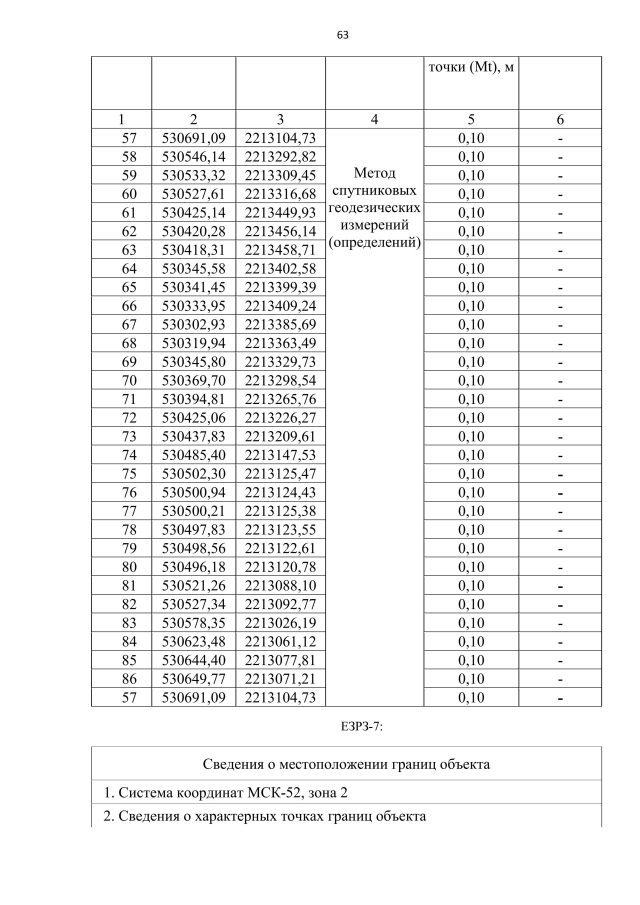 63

|  |  |  |  | точки (Mt), м |  |
|---|---|---|---|---|---|
| 1 | 2 | 3 | 4 | 5 | 6 |
| 57 | 530691,09 | 2213104,73 | Метод спутниковых геодезических измерений (определений) | 0,10 | - |
| 58 | 530546,14 | 2213292,82 |  | 0,10 | - |
| 59 | 530533,32 | 2213309,45 |  | 0,10 | - |
| 60 | 530527,61 | 2213316,68 |  | 0,10 | - |
| 61 | 530425,14 | 2213449,93 |  | 0,10 | - |
| 62 | 530420,28 | 2213456,14 |  | 0,10 | - |
| 63 | 530418,31 | 2213458,71 |  | 0,10 | - |
| 64 | 530345,58 | 2213402,58 |  | 0,10 | - |
| 65 | 530341,45 | 2213399,39 |  | 0,10 | - |
| 66 | 530333,95 | 2213409,24 |  | 0,10 | - |
| 67 | 530302,93 | 2213385,69 |  | 0,10 | - |
| 68 | 530319,94 | 2213363,49 |  | 0,10 | - |
| 69 | 530345,80 | 2213329,73 |  | 0,10 | - |
| 70 | 530369,70 | 2213298,54 |  | 0,10 | - |
| 71 | 530394,81 | 2213265,76 |  | 0,10 | - |
| 72 | 530425,06 | 2213226,27 |  | 0,10 | - |
| 73 | 530437,83 | 2213209,61 |  | 0,10 | - |
| 74 | 530485,40 | 2213147,53 |  | 0,10 | - |
| 75 | 530502,30 | 2213125,47 |  | 0,10 | - |
| 76 | 530500,94 | 2213124,43 |  | 0,10 | - |
| 77 | 530500,21 | 2213125,38 |  | 0,10 | - |
| 78 | 530497,83 | 2213123,55 |  | 0,10 | - |
| 79 | 530498,56 | 2213122,61 |  | 0,10 | - |
| 80 | 530496,18 | 2213120,78 |  | 0,10 | - |
| 81 | 530521,26 | 2213088,10 |  | 0,10 | - |
| 82 | 530527,34 | 2213092,77 |  | 0,10 | - |
| 83 | 530578,35 | 2213026,19 |  | 0,10 | - |
| 84 | 530623,48 | 2213061,12 |  | 0,10 | - |
| 85 | 530644,40 | 2213077,81 |  | 0,10 | - |
| 86 | 530649,77 | 2213071,21 |  | 0,10 | - |
| 57 | 530691,09 | 2213104,73 |  | 0,10 | - |

ЕЗРЗ-7:

| Сведения о местоположении границ объекта |
|---|
| 1. Система координат МСК-52, зона 2 |
| 2. Сведения о характерных точках границ объекта |